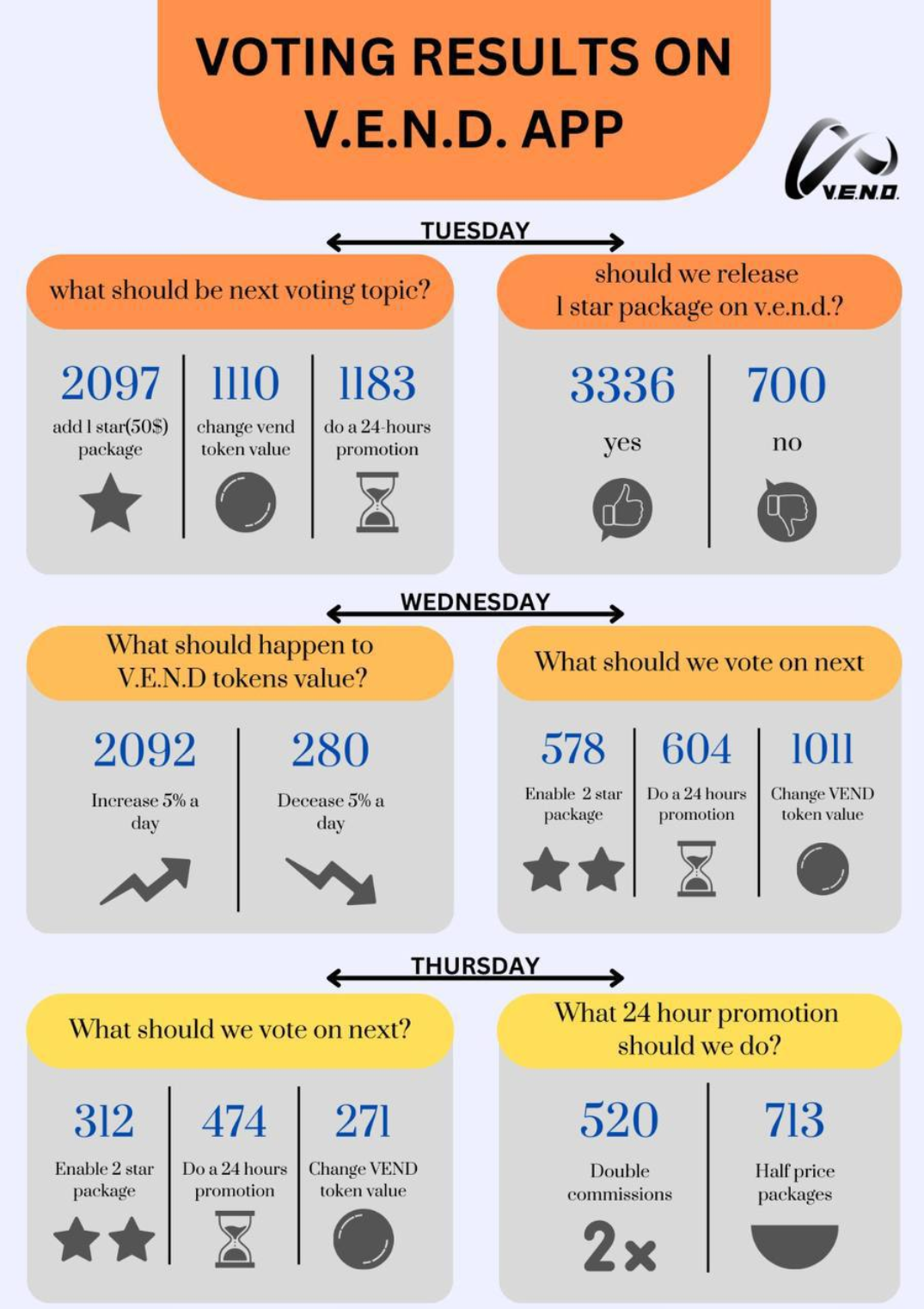 VOTING RESULTS ON V.E.N.D. APP

V.E.N.D.

TUESDAY

what should be next voting topic?

2097
add 1 star(50$) package

1110
change vend token value

1183
do a 24-hours promotion

should we release 1 star package on v.e.n.d.?

3336
yes

700
no

WEDNESDAY

What should happen to V.E.N.D tokens value?

2092
Increase 5% a day

280
Decease 5% a day

What should we vote on next

578
Enable 2 star package

604
Do a 24 hours promotion

1011
Change VEND token value

THURSDAY

What should we vote on next?

312
Enable 2 star package

474
Do a 24 hours promotion

271
Change VEND token value

What 24 hour promotion should we do?

520
Double commissions

2x

713
Half price packages